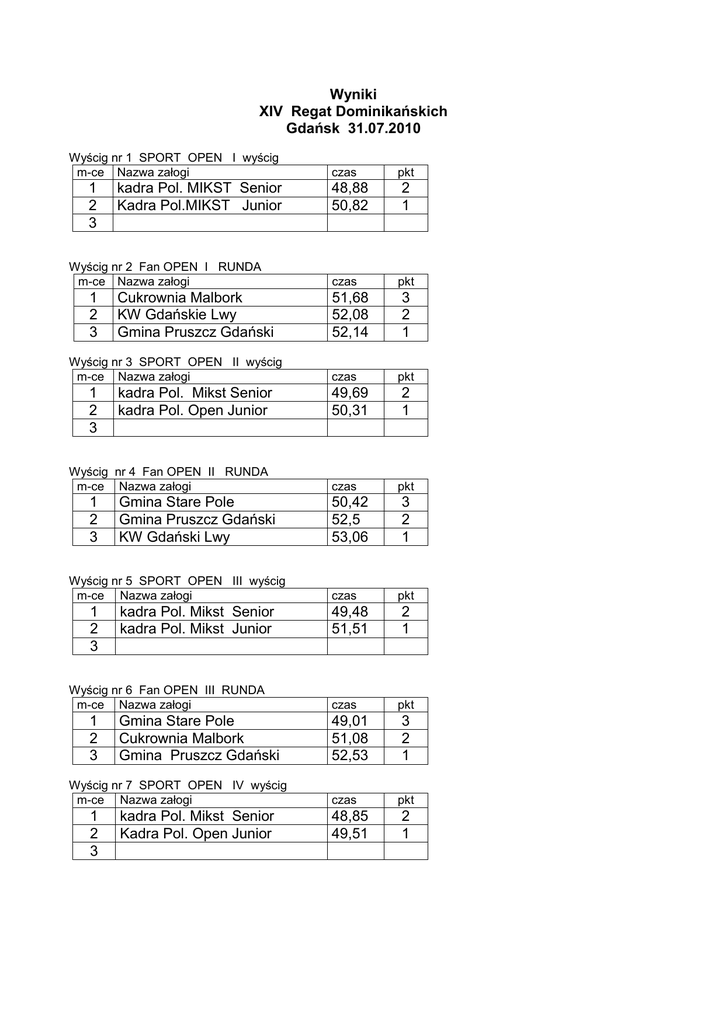 Wyniki
XIV Regat Dominikańskich
Gdańsk 31.07.2010

Wyścig nr 1 SPORT OPEN I wyścig

| m-ce | Nazwa załogi | czas | pkt |
|---|---|---|---|
| 1 | kadra Pol. MIKST Senior | 48,88 | 2 |
| 2 | Kadra Pol.MIKST Junior | 50,82 | 1 |
| 3 | | | |

Wyścig nr 2 Fan OPEN I RUNDA

| m-ce | Nazwa załogi | czas | pkt |
|---|---|---|---|
| 1 | Cukrownia Malbork | 51,68 | 3 |
| 2 | KW Gdańskie Lwy | 52,08 | 2 |
| 3 | Gmina Pruszcz Gdański | 52,14 | 1 |

Wyścig nr 3 SPORT OPEN II wyścig

| m-ce | Nazwa załogi | czas | pkt |
|---|---|---|---|
| 1 | kadra Pol. Mikst Senior | 49,69 | 2 |
| 2 | kadra Pol. Open Junior | 50,31 | 1 |
| 3 | | | |

Wyścig nr 4 Fan OPEN II RUNDA

| m-ce | Nazwa załogi | czas | pkt |
|---|---|---|---|
| 1 | Gmina Stare Pole | 50,42 | 3 |
| 2 | Gmina Pruszcz Gdański | 52,5 | 2 |
| 3 | KW Gdański Lwy | 53,06 | 1 |

Wyścig nr 5 SPORT OPEN III wyścig

| m-ce | Nazwa załogi | czas | pkt |
|---|---|---|---|
| 1 | kadra Pol. Mikst Senior | 49,48 | 2 |
| 2 | kadra Pol. Mikst Junior | 51,51 | 1 |
| 3 | | | |

Wyścig nr 6 Fan OPEN III RUNDA

| m-ce | Nazwa załogi | czas | pkt |
|---|---|---|---|
| 1 | Gmina Stare Pole | 49,01 | 3 |
| 2 | Cukrownia Malbork | 51,08 | 2 |
| 3 | Gmina Pruszcz Gdański | 52,53 | 1 |

Wyścig nr 7 SPORT OPEN IV wyścig

| m-ce | Nazwa załogi | czas | pkt |
|---|---|---|---|
| 1 | kadra Pol. Mikst Senior | 48,85 | 2 |
| 2 | Kadra Pol. Open Junior | 49,51 | 1 |
| 3 | | | |